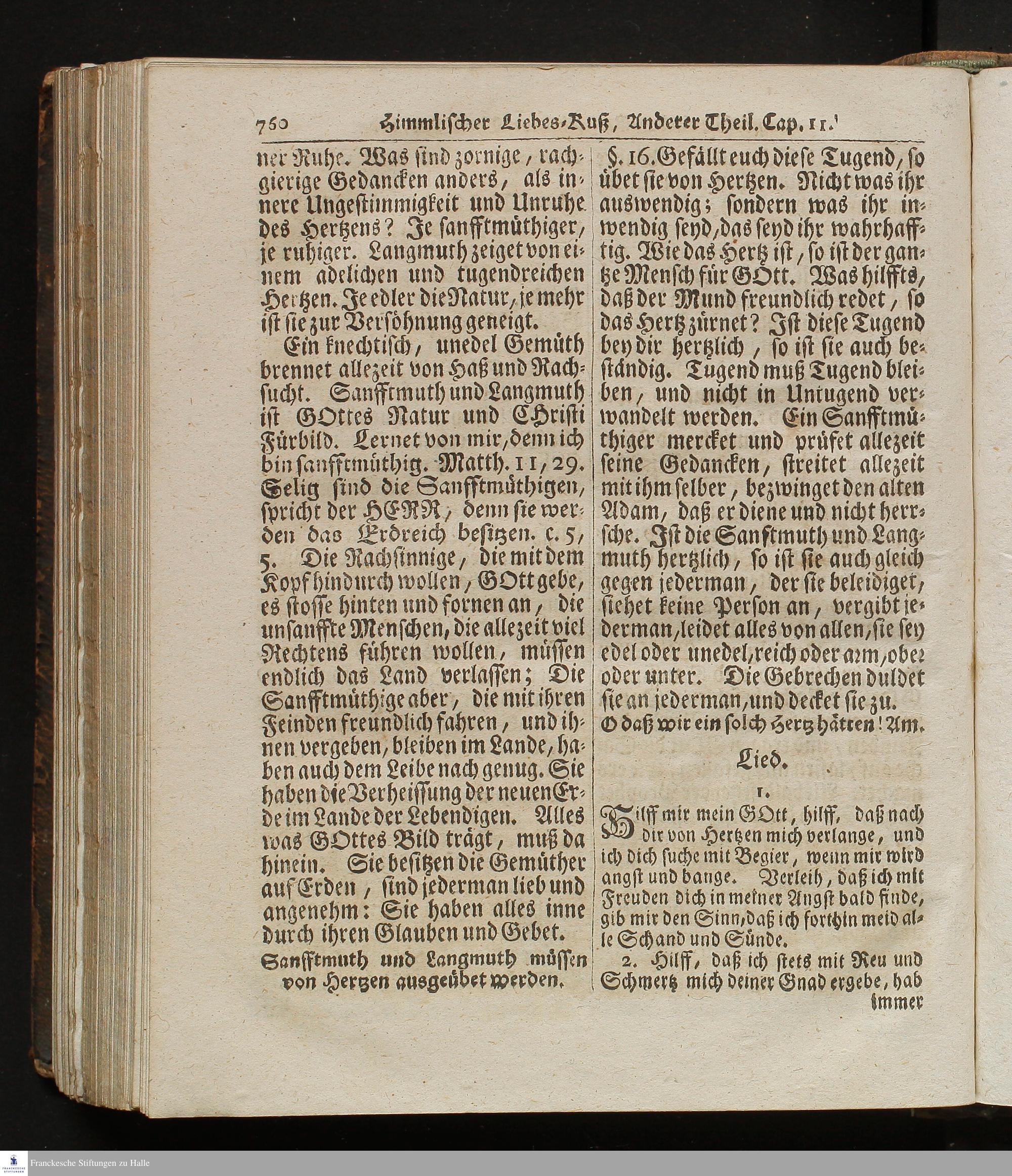 760 Himmlischer Liebes-Kuß, Anderer Theil. Cap. 11.

ner Ruhe. Was sind zornige, rachgierige Gedancken anders, als innere Ungestimmigkeit und Unruhe des Hertzens? Je sanfftmüthiger, je ruhiger. Langmuth zeiget von einem adelichen und tugendreichen Hertzen. Je edler die Natur, je mehr ist sie zur Versöhnung geneigt.

Ein knechtisch, unedel Gemüth brennet allezeit von Haß und Rachsucht. Sanfftmuth und Langmuth ist GOttes Natur und CHristi Fürbild. Lernet von mir, denn ich bin sanfftmüthig. Matth. 11, 29. Selig sind die Sanfftmüthigen, spricht der HERR, denn sie werden das Erdreich besitzen. c. 5, 5. Die Rachsinnige, die mit dem Kopf hindurch wollen, GOtt gebe, es stosse hinten und fornen an, die unsanffte Menschen, die allezeit viel Rechtens führen wollen, müssen endlich das Land verlassen; Die Sanfftmüthige aber, die mit ihren Feinden freundlich fahren, und ihnen vergeben, bleiben im Lande, haben auch dem Leibe nach genug. Sie haben die Verheissung der neuen Erde im Lande der Lebendigen. Alles was GOttes Bild trägt, muß da hinein. Sie besitzen die Gemüther auf Erden, sind jederman lieb und angenehm: Sie haben alles inne durch ihren Glauben und Gebet.

Sanfftmuth und Langmuth müssen von Hertzen ausgeübet werden.

§. 16. Gefällt euch diese Tugend, so übet sie von Hertzen. Nicht was ihr auswendig; sondern was ihr inwendig seyd, das seyd ihr wahrhafftig. Wie das Hertz ist, so ist der gantze Mensch für GOtt. Was hilffts, daß der Mund freundlich redet, so das Hertz zürnet? Ist diese Tugend bey dir hertzlich, so ist sie auch beständig. Tugend muß Tugend bleiben, und nicht in Untugend verwandelt werden. Ein Sanfftmüthiger mercket und prüfet allezeit seine Gedancken, streitet allezeit mit ihm selber, bezwinget den alten Adam, daß er diene und nicht herrsche. Ist die Sanftmuth und Langmuth hertzlich, so ist sie auch gleich gegen jederman, der sie beleidiget, siehet keine Person an, vergibt jederman, leidet alles von allen, sie sey edel oder unedel, reich oder arm, ober oder unter. Die Gebrechen duldet sie an jederman, und decket sie zu.

O daß wir ein solch Hertz hätten! Am.

Lied.

1.

Hilff mir mein GOtt, hilff, daß nach dir von Hertzen mich verlange, und ich dich suche mit Begier, wenn mir wird angst und bange. Verleih, daß ich mit Freuden dich in meiner Angst bald finde, gib mir den Sinn, daß ich forthin meid alle Schand und Sünde.

2. Hilff, daß ich stets mit Reu und Schmertz mich deiner Gnad ergebe, hab immer

Franckesche Stiftungen zu Halle